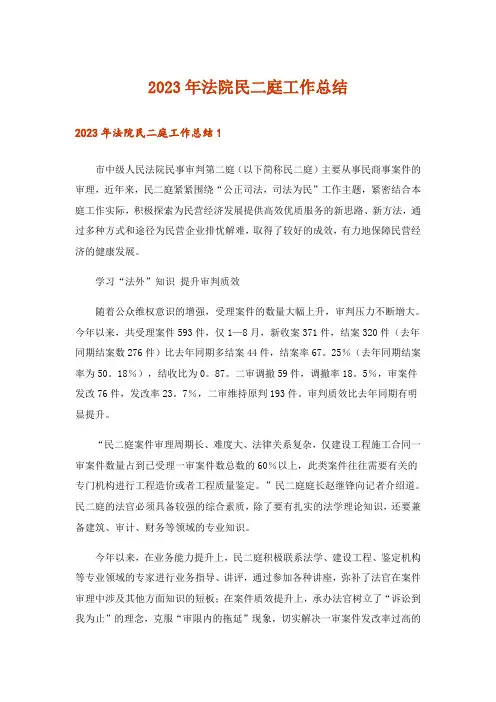 2023年法院民二庭工作总结

2023年法院民二庭工作总结1

市中级人民法院民事审判第二庭（以下简称民二庭）主要从事民商事案件的审理，近年来，民二庭紧紧围绕“公正司法，司法为民”工作主题，紧密结合本庭工作实际，积极探索为民营经济发展提供高效优质服务的新思路、新方法，通过多种方式和途径为民营企业排忧解难，取得了较好的成效，有力地保障民营经济的健康发展。

学习“法外”知识 提升审判质效

随着公众维权意识的增强，受理案件的数量大幅上升，审判压力不断增大。今年以来，共受理案件593件，仅1—8月，新收案371件，结案320件（去年同期结案数276件）比去年同期多结案44件，结案率67。25%（去年同期结案率为50。18%），结收比为0。87。二审调撤59件，调撤率18。5%，审案件发改76件，发改率23。7%，二审维持原判193件。审判质效比去年同期有明显提升。

“民二庭案件审理周期长、难度大、法律关系复杂，仅建设工程施工合同一审案件数量占到已受理一审案件数总数的60%以上，此类案件往往需要有关的专门机构进行工程造价或者工程质量鉴定。”民二庭庭长赵继锋向记者介绍道。民二庭的法官必须具备较强的综合素质，除了要有扎实的法学理论知识，还要兼备建筑、审计、财务等领域的专业知识。

今年以来，在业务能力提升上，民二庭积极联系法学、建设工程、鉴定机构等专业领域的专家进行业务指导、讲评，通过参加各种讲座，弥补了法官在案件审理中涉及其他方面知识的短板；在案件质效提升上，承办法官树立了“诉讼到我为止”的理念，克服“审限内的拖延”现象，切实解决一审案件发改率过高的